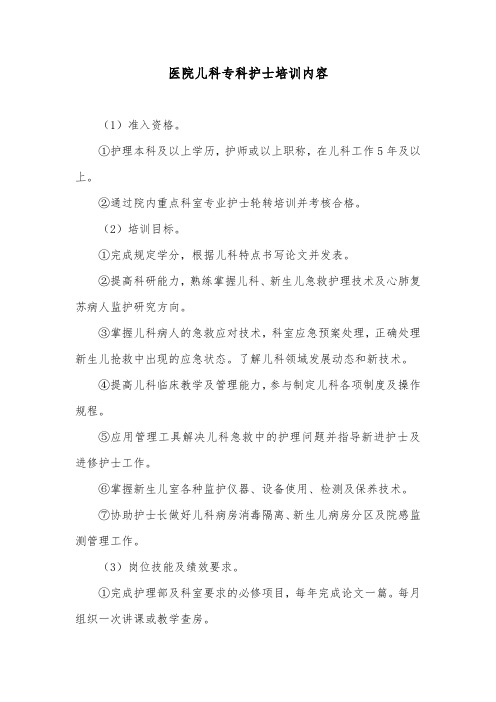 医院儿科专科护士培训内容

（1）准入资格。

①护理本科及以上学历，护师或以上职称，在儿科工作5年及以上。

②通过院内重点科室专业护士轮转培训并考核合格。

（2）培训目标。

①完成规定学分，根据儿科特点书写论文并发表。

②提高科研能力，熟练掌握儿科、新生儿急救护理技术及心肺复苏病人监护研究方向。

③掌握儿科病人的急救应对技术，科室应急预案处理，正确处理新生儿抢救中出现的应急状态。了解儿科领域发展动态和新技术。

④提高儿科临床教学及管理能力，参与制定儿科各项制度及操作规程。

⑤应用管理工具解决儿科急救中的护理问题并指导新进护士及进修护士工作。

⑥掌握新生儿室各种监护仪器、设备使用、检测及保养技术。

⑦协助护士长做好儿科病房消毒隔离、新生儿病房分区及院感监测管理工作。

（3）岗位技能及绩效要求。

①完成护理部及科室要求的必修项目，每年完成论文一篇。每月组织一次讲课或教学查房。